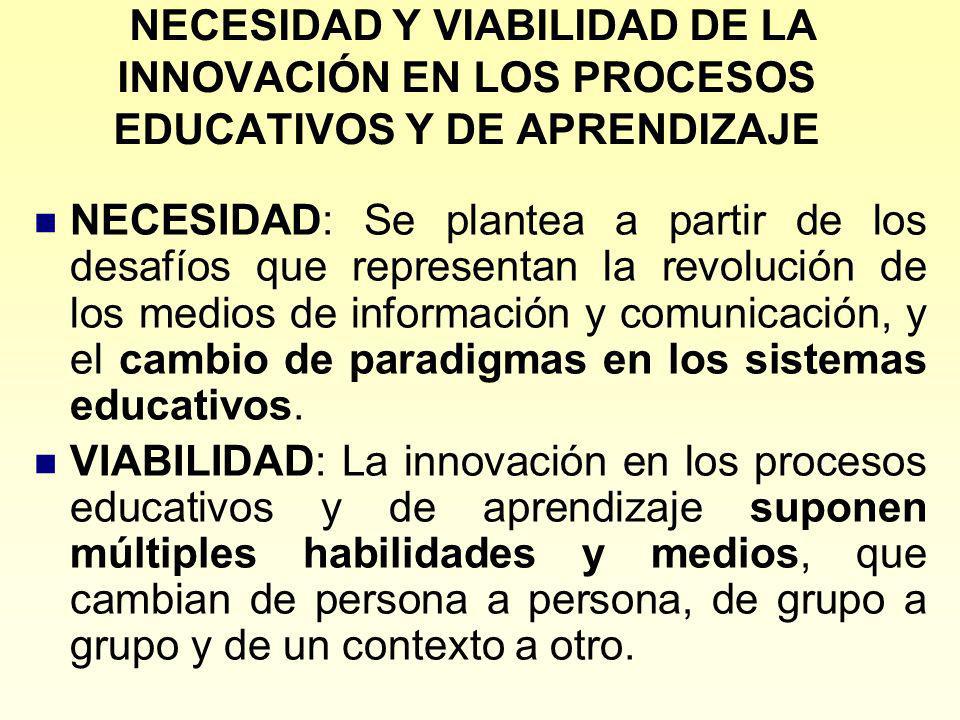 NECESIDAD Y VIABILIDAD DE LA INNOVACIÓN EN LOS PROCESOS EDUCATIVOS Y DE APRENDIZAJE

NECESIDAD: Se plantea a partir de los desafíos que representan la revolución de los medios de información y comunicación, y el cambio de paradigmas en los sistemas educativos.

VIABILIDAD: La innovación en los procesos educativos y de aprendizaje suponen múltiples habilidades y medios, que cambian de persona a persona, de grupo a grupo y de un contexto a otro.